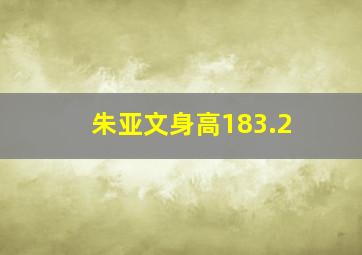 朱亚文身高183.2